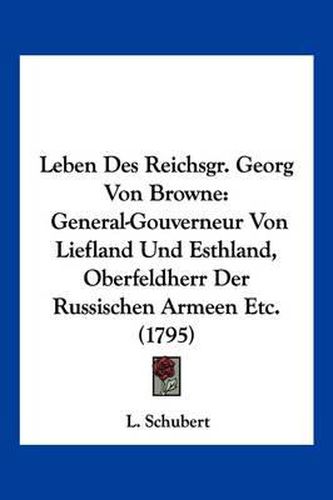 Leben Des Reichsgr. Georg Von Browne: General-Gouverneur Von Liefland Und Esthland, Oberfeldherr Der Russischen Armeen Etc. (1795)

L. Schubert